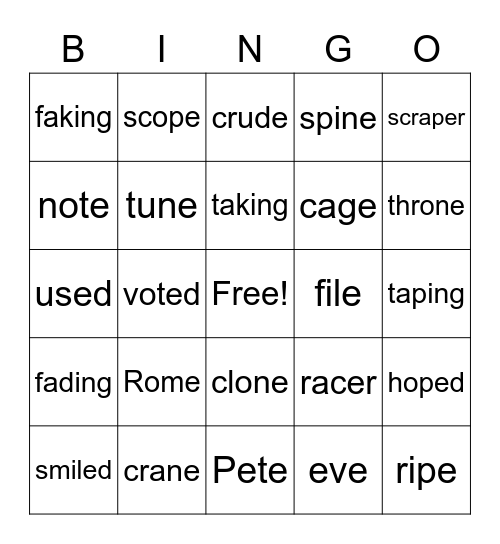 | B | I | N | G | O |
|---|---|---|---|---|
| faking | scope | crude | spine | scraper |
| note | tune | taking | cage | throne |
| used | voted | Free! | file | taping |
| fading | Rome | clone | racer | hoped |
| smiled | crane | Pete | eve | ripe |